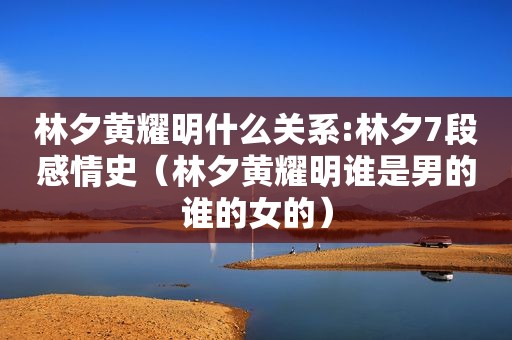 林夕黄耀明什么关系:林夕7段感情史（林夕黄耀明谁是男的谁的女的）